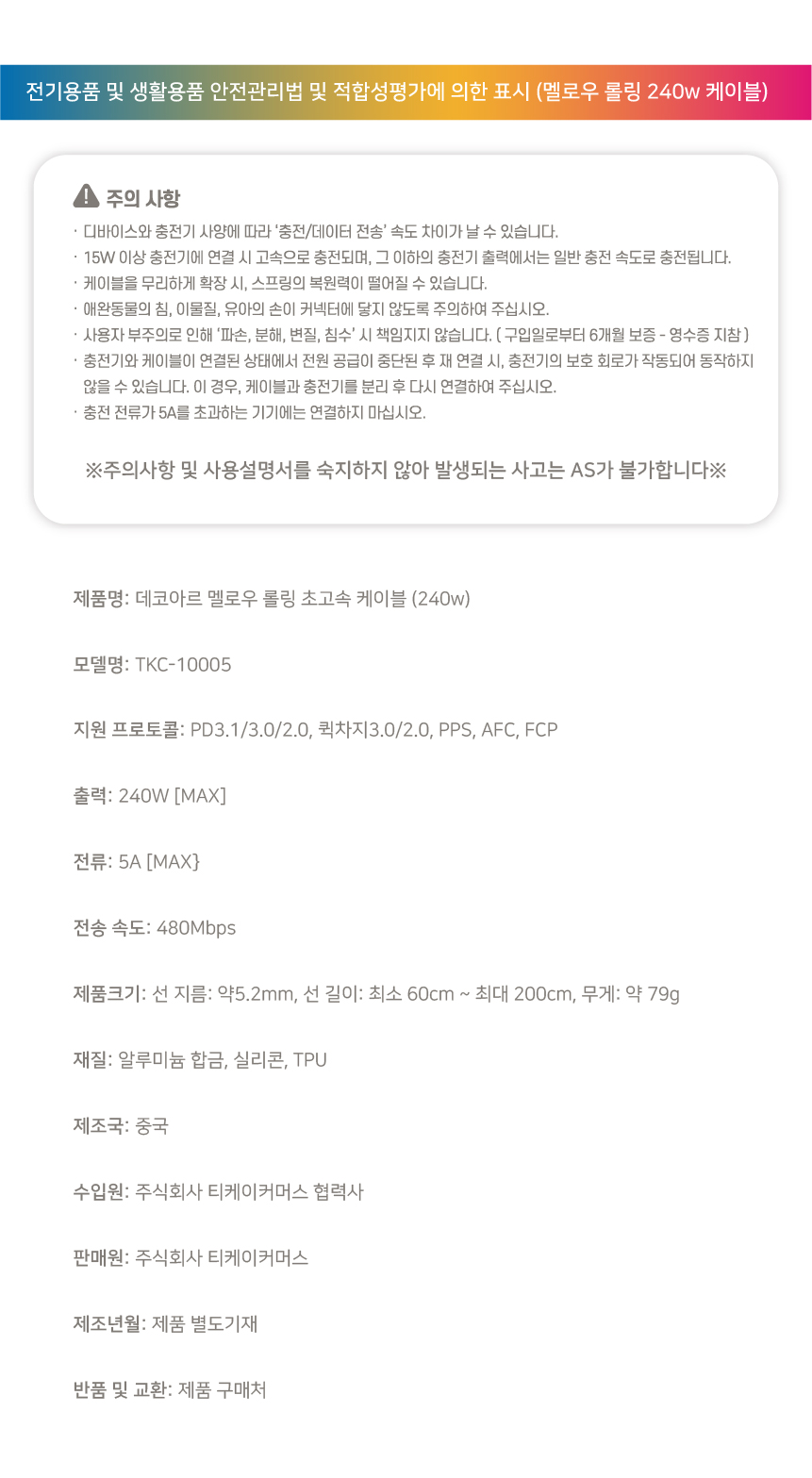 전기용품 및 생활용품 안전관리법 및 적합성평가에 의한 표시 (멜로우 롤링 240w 케이블)

주의 사항

· 디바이스와 충전기 사양에 따라 '충전/데이터 전송' 속도 차이가 날 수 있습니다.
· 15W 이상 충전기에 연결 시 고속으로 충전되며, 그 이하의 충전기 출력에서는 일반 충전 속도로 충전됩니다.
· 케이블을 무리하게 확장 시, 스프링의 복원력이 떨어질 수 있습니다.
· 애완동물의 침, 이물질, 유아의 손이 커넥터에 닿지 않도록 주의하여 주십시오.
· 사용자 부주의로 인해 '파손, 분해, 변질, 침수' 시 책임지지 않습니다. ( 구입일로부터 6개월 보증 - 영수증 지참 )
· 충전기와 케이블이 연결된 상태에서 전원 공급이 중단된 후 재 연결 시, 충전기의 보호 회로가 작동되어 동작하지 않을 수 있습니다. 이 경우, 케이블과 충전기를 분리 후 다시 연결하여 주십시오.
· 충전 전류가 5A를 초과하는 기기에는 연결하지 마십시오.

※주의사항 및 사용설명서를 숙지하지 않아 발생되는 사고는 AS가 불가합니다※

제품명: 데코아르 멜로우 롤링 초고속 케이블 (240w)

모델명: TKC-10005

지원 프로토콜: PD3.1/3.0/2.0, 퀵차지3.0/2.0, PPS, AFC, FCP

출력: 240W [MAX]

전류: 5A [MAX}

전송 속도: 480Mbps

제품크기: 선 지름: 약5.2mm, 선 길이: 최소 60cm ~ 최대 200cm, 무게: 약 79g

재질: 알루미늄 합금, 실리콘, TPU

제조국: 중국

수입원: 주식회사 티케이커머스 협력사

판매원: 주식회사 티케이커머스

제조년월: 제품 별도기재

반품 및 교환: 제품 구매처